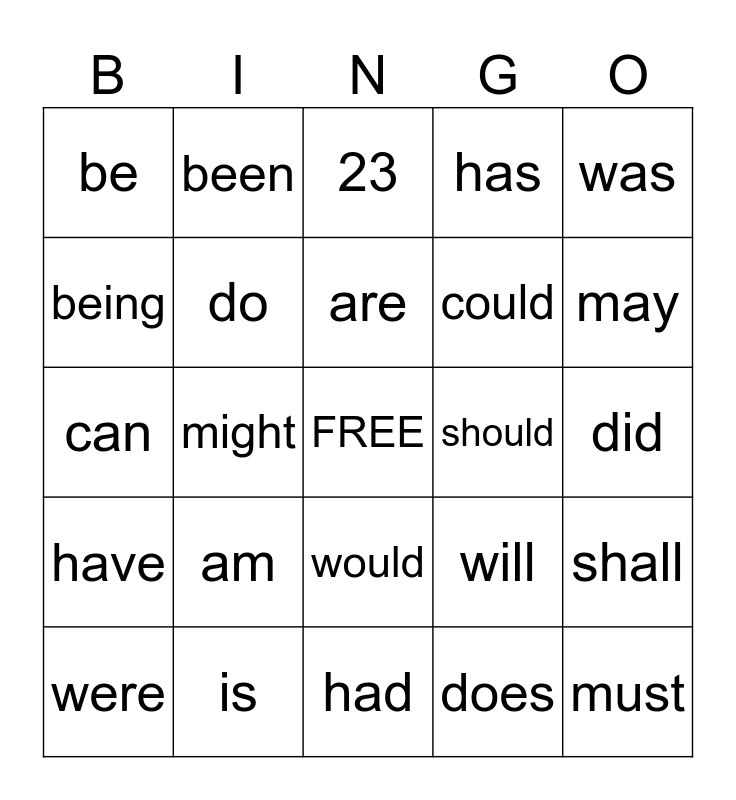 | B | I | N | G | O |
|---|---|---|---|---|
| be | been | 23 | has | was |
| being | do | are | could | may |
| can | might | FREE | should | did |
| have | am | would | will | shall |
| were | is | had | does | must |